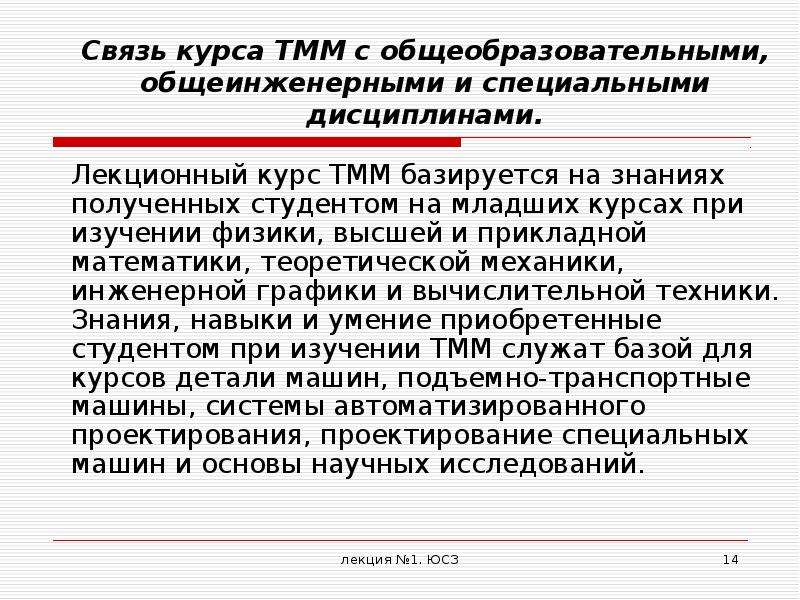 Связь курса ТММ с общеобразовательными, общеинженерными и специальными дисциплинами.

Лекционный курс ТММ базируется на знаниях полученных студентом на младших курсах при изучении физики, высшей и прикладной математики, теоретической механики, инженерной графики и вычислительной техники. Знания, навыки и умение приобретенные студентом при изучении ТММ служат базой для курсов детали машин, подъемно-транспортные машины, системы автоматизированного проектирования, проектирование специальных машин и основы научных исследований.

лекция №1. ЮСЗ

14